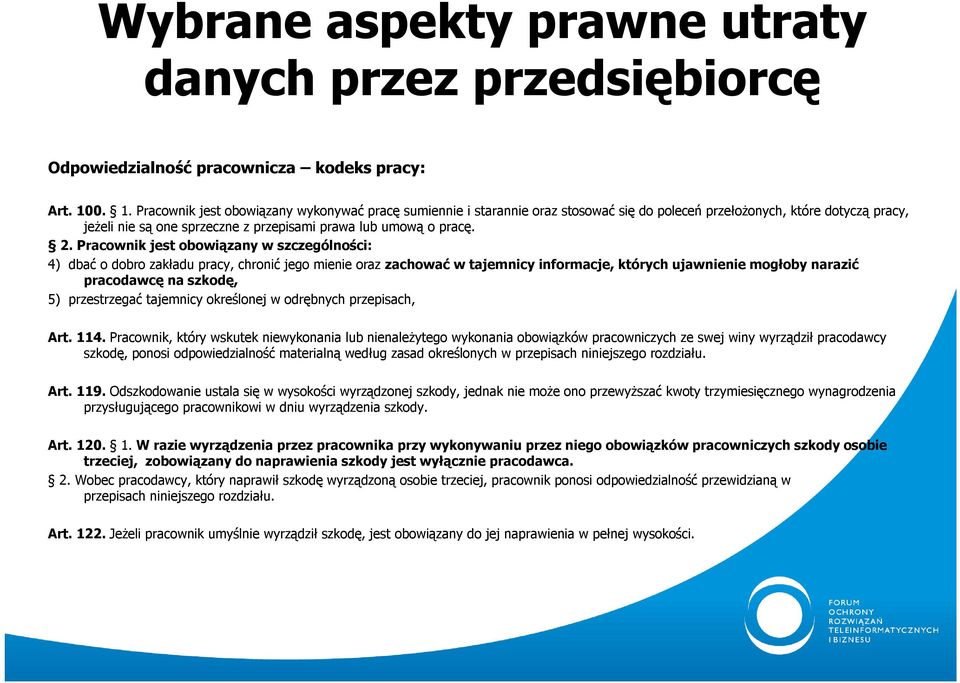 Wybrane aspekty prawne utraty danych przez przedsiębiorcę

Odpowiedzialność pracownicza – kodeks pracy:

Art. 100. § 1. Pracownik jest obowiązany wykonywać pracę sumiennie i starannie oraz stosować się do poleceń przełożonych, które dotyczą pracy, jeżeli nie są one sprzeczne z przepisami prawa lub umową o pracę.

§ 2. Pracownik jest obowiązany w szczególności:

4) dbać o dobro zakładu pracy, chronić jego mienie oraz zachować w tajemnicy informacje, których ujawnienie mogłoby narazić pracodawcę na szkodę,

5) przestrzegać tajemnicy określonej w odrębnych przepisach,

Art. 114. Pracownik, który wskutek niewykonania lub nienależytego wykonania obowiązków pracowniczych ze swej winy wyrządził pracodawcy szkodę, ponosi odpowiedzialność materialną według zasad określonych w przepisach niniejszego rozdziału.

Art. 119. Odszkodowanie ustala się w wysokości wyrządzonej szkody, jednak nie może ono przewyższać kwoty trzymiesięcznego wynagrodzenia przysługującego pracownikowi w dniu wyrządzenia szkody.

Art. 120. § 1. W razie wyrządzenia przez pracownika przy wykonywaniu przez niego obowiązków pracowniczych szkody osobie trzeciej, zobowiązany do naprawienia szkody jest wyłącznie pracodawca.

§ 2. Wobec pracodawcy, który naprawił szkodę wyrządzoną osobie trzeciej, pracownik ponosi odpowiedzialność przewidzianą w przepisach niniejszego rozdziału.

Art. 122. Jeżeli pracownik umyślnie wyrządził szkodę, jest obowiązany do jej naprawienia w pełnej wysokości.

FORUM OCHRONY ROZWIĄZAŃ TELEINFORMATYCZNYCH I BIZNESU